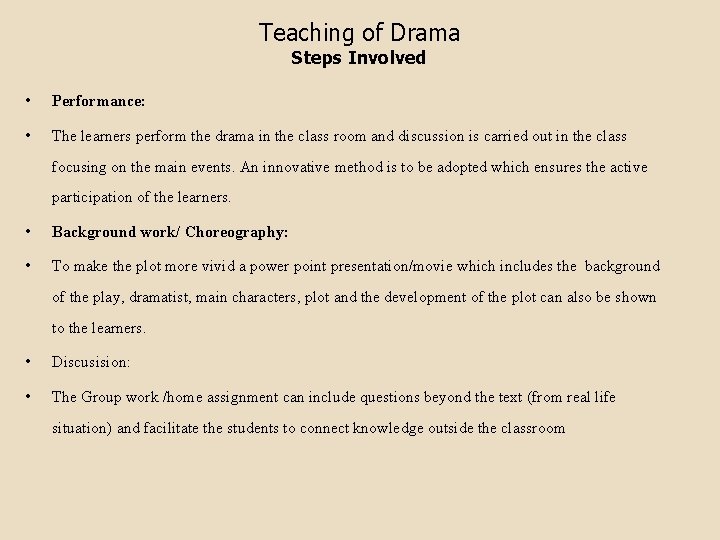 Teaching of Drama
Steps Involved

• Performance:

• The learners perform the drama in the class room and discussion is carried out in the class focusing on the main events. An innovative method is to be adopted which ensures the active participation of the learners.

• Background work/ Choreography:

• To make the plot more vivid a power point presentation/movie which includes the background of the play, dramatist, main characters, plot and the development of the plot can also be shown to the learners.

• Discusision:

• The Group work /home assignment can include questions beyond the text (from real life situation) and facilitate the students to connect knowledge outside the classroom